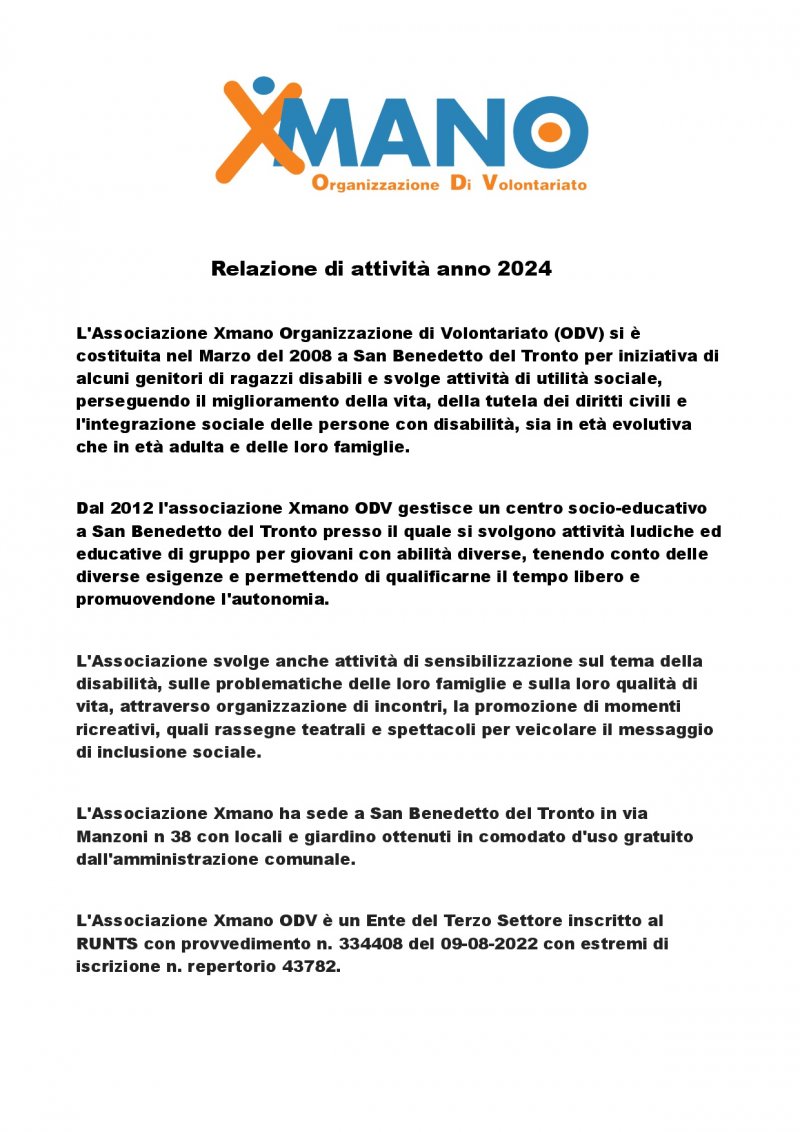 XMANO
Organizzazione Di Volontariato

Relazione di attività anno 2024

L'Associazione Xmano Organizzazione di Volontariato (ODV) si è costituita nel Marzo del 2008 a San Benedetto del Tronto per iniziativa di alcuni genitori di ragazzi disabili e svolge attività di utilità sociale, perseguendo il miglioramento della vita, della tutela dei diritti civili e l'integrazione sociale delle persone con disabilità, sia in età evolutiva che in età adulta e delle loro famiglie.

Dal 2012 l'associazione Xmano ODV gestisce un centro socio-educativo a San Benedetto del Tronto presso il quale si svolgono attività ludiche ed educative di gruppo per giovani con abilità diverse, tenendo conto delle diverse esigenze e permettendo di qualificarne il tempo libero e promuovendone l'autonomia.

L'Associazione svolge anche attività di sensibilizzazione sul tema della disabilità, sulle problematiche delle loro famiglie e sulla loro qualità di vita, attraverso organizzazione di incontri, la promozione di momenti ricreativi, quali rassegne teatrali e spettacoli per veicolare il messaggio di inclusione sociale.

L'Associazione Xmano ha sede a San Benedetto del Tronto in via Manzoni n 38 con locali e giardino ottenuti in comodato d'uso gratuito dall'amministrazione comunale.

L'Associazione Xmano ODV è un Ente del Terzo Settore inscritto al RUNTS con provvedimento n. 334408 del 09-08-2022 con estremi di iscrizione n. repertorio 43782.